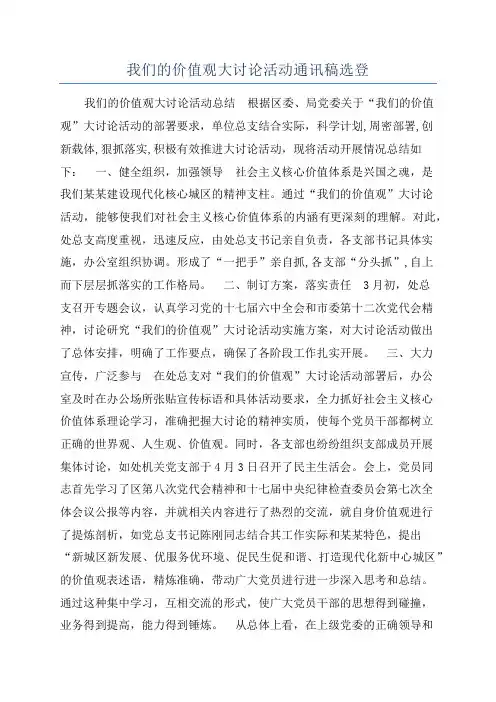 我们的价值观大讨论活动通讯稿选登

我们的价值观大讨论活动总结　根据区委、局党委关于“我们的价值观”大讨论活动的部署要求，单位总支结合实际，科学计划，周密部署，创新载体，狠抓落实，积极有效推进大讨论活动，现将活动开展情况总结如下：　一、健全组织，加强领导　社会主义核心价值体系是兴国之魂，是我们某某建设现代化核心城区的精神支柱。通过“我们的价值观”大讨论活动，能够使我们对社会主义核心价值体系的内涵有更深刻的理解。对此，处总支高度重视，迅速反应，由处总支书记亲自负责，各支部书记具体实施，办公室组织协调。形成了“一把手”亲自抓，各支部“分头抓”，自上而下层层抓落实的工作格局。　二、制订方案，落实责任　3月初，处总支召开专题会议，认真学习党的十七届六中全会和市委第十二次党代会精神，讨论研究“我们的价值观”大讨论活动实施方案，对大讨论活动做出了总体安排，明确了工作要点，确保了各阶段工作扎实开展。　三、大力宣传，广泛参与　在处总支对“我们的价值观”大讨论活动部署后，办公室及时在办公场所张贴宣传标语和具体活动要求，全力抓好社会主义核心价值体系理论学习，准确把握大讨论的精神实质，使每个党员干部都树立正确的世界观、人生观、价值观。同时，各支部也纷纷组织支部成员开展集体讨论，如处机关党支部于4月3日召开了民主生活会。会上，党员同志首先学习了区第八次党代会精神和十七届中央纪律检查委员会第七次全体会议公报等内容，并就相关内容进行了热烈的交流，就自身价值观进行了提炼剖析，如党总支书记陈刚同志结合其工作实际和某某特色，提出“新城区新发展、优服务优环境、促民生促和谐、打造现代化新中心城区”的价值观表述语，精炼准确，带动广大党员进行进一步深入思考和总结。通过这种集中学习，互相交流的形式，使广大党员干部的思想得到碰撞，业务得到提高，能力得到锤炼。　从总体上看，在上级党委的正确领导和